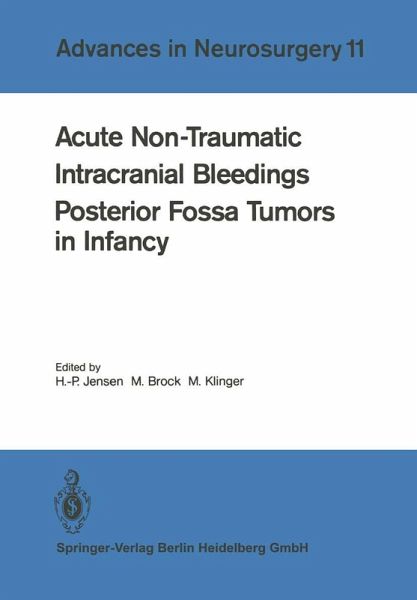 Advances in Neurosurgery 11

Acute Non-Traumatic Intracranial Bleedings Posterior Fossa Tumors in Infancy

Edited by
H.-P. Jensen M. Brock M. Klinger

Springer-Verlag Berlin Heidelberg GmbH